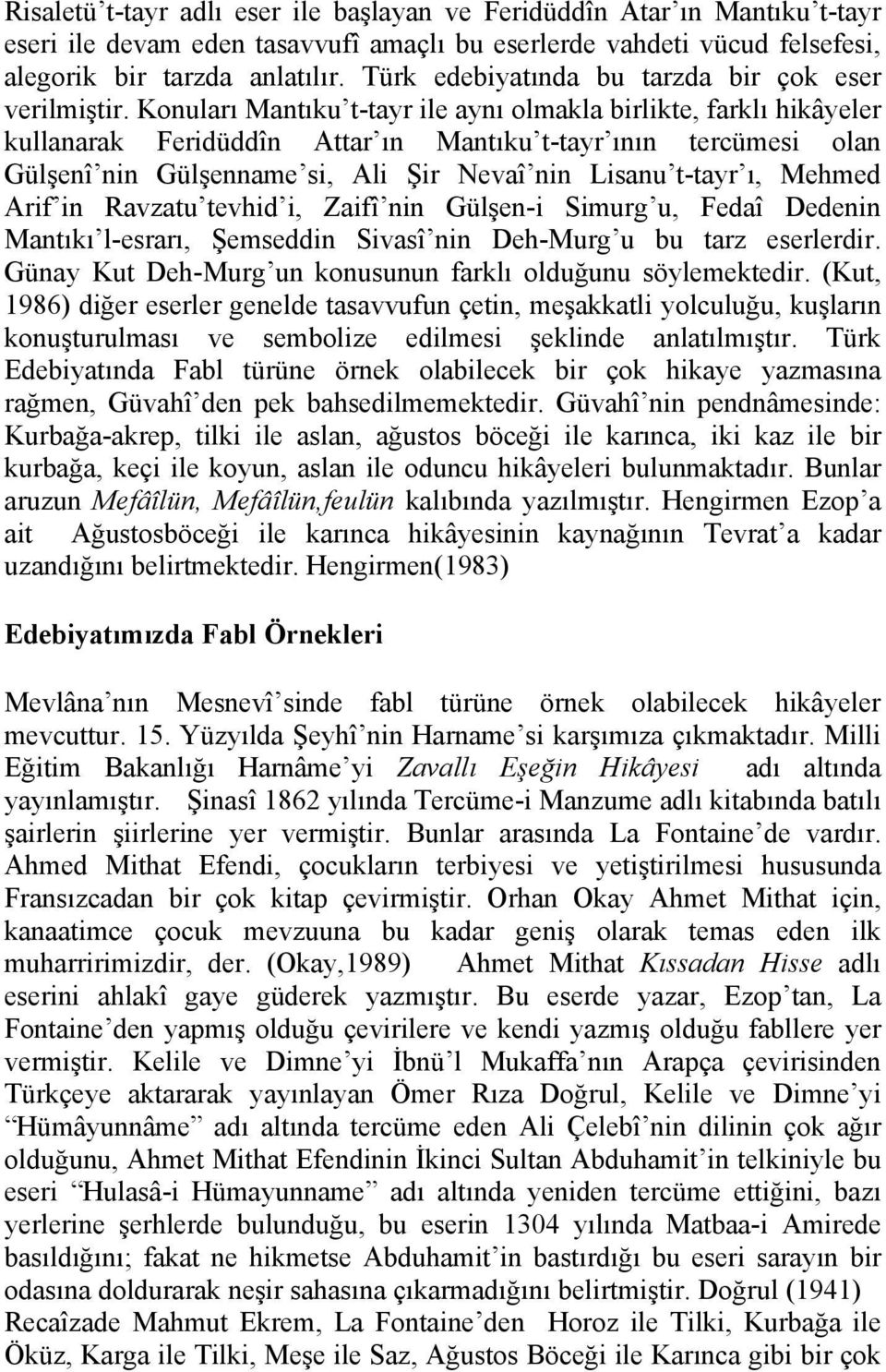 Risaletü't-tayr adlı eser ile başlayan ve Feridüddîn Atar'ın Mantıku't-tayr eseri ile devam eden tasavvufî amaçlı bu eserlerde vahdeti vücud felsefesi, alegorik bir tarzda anlatılır. Türk edebiyatında bu tarzda bir çok eser verilmiştir. Konuları Mantıku't-tayr ile aynı olmakla birlikte, farklı hikâyeler kullanarak Feridüddîn Attar'ın Mantıku't-tayr'ının tercümesi olan Gülşenî'nin Gülşenname'si, Ali Şir Nevaî'nin Lisanu't-tayr'ı, Mehmed Arif'in Ravzatu'tevhid'i, Zaifî'nin Gülşen-i Simurg'u, Fedaî Dedenin Mantıkı'l-esrarı, Şemseddin Sivasî'nin Deh-Murg'u bu tarz eserlerdir. Günay Kut Deh-Murg'un konusunun farklı olduğunu söylemektedir. (Kut, 1986) diğer eserler genelde tasavvufun çetin, meşakkatli yolculuğu, kuşların konuşturulması ve sembolize edilmesi şeklinde anlatılmıştır. Türk Edebiyatında Fabl türüne örnek olabilecek bir çok hikaye yazmasına rağmen, Güvahî'den pek bahsedilmemektedir. Güvahî'nin pendnâmesinde: Kurbağa-akrep, tilki ile aslan, ağustos böceği ile karınca, iki kaz ile bir kurbağa, keçi ile koyun, aslan ile oduncu hikâyeleri bulunmaktadır. Bunlar aruzun Mefâîlün, Mefâîlün,feulün kalıbında yazılmıştır. Hengirmen Ezop'a ait Ağustosböceği ile karınca hikâyesinin kaynağının Tevrat'a kadar uzandığını belirtmektedir. Hengirmen(1983)

Edebiyatımızda Fabl Örnekleri

Mevlâna'nın Mesnevî'sinde fabl türüne örnek olabilecek hikâyeler mevcuttur. 15. Yüzyılda Şeyhî'nin Harname'si karşımıza çıkmaktadır. Milli Eğitim Bakanlığı Harnâme'yi Zavallı Eşeğin Hikâyesi adı altında yayınlamıştır. Şinasî 1862 yılında Tercüme-i Manzume adlı kitabında batılı şairlerin şiirlerine yer vermiştir. Bunlar arasında La Fontaine'de vardır. Ahmed Mithat Efendi, çocukların terbiyesi ve yetiştirilmesi hususunda Fransızcadan bir çok kitap çevirmiştir. Orhan Okay Ahmet Mithat için, kanaatimce çocuk mevzuuna bu kadar geniş olarak temas eden ilk muharririmizdir, der. (Okay,1989) Ahmet Mithat Kıssadan Hisse adlı eserini ahlakî gaye güderek yazmıştır. Bu eserde yazar, Ezop'tan, La Fontaine'den yapmış olduğu çevirilere ve kendi yazmış olduğu fabllere yer vermiştir. Kelile ve Dimne'yi İbnü'l Mukaffa'nın Arapça çevirisinden Türkçeye aktararak yayınlayan Ömer Rıza Doğrul, Kelile ve Dimne'yi "Hümâyunnâme" adı altında tercüme eden Ali Çelebî'nin dilinin çok ağır olduğunu, Ahmet Mithat Efendinin İkinci Sultan Abduhamit'in telkiniyle bu eseri "Hulasâ-i Hümayunname" adı altında yeniden tercüme ettiğini, bazı yerlerine şerhlerde bulunduğu, bu eserin 1304 yılında Matbaa-i Amirede basıldığını; fakat ne hikmetse Abduhamit'in bastırdığı bu eseri sarayın bir odasına doldurarak neşir sahasına çıkarmadığını belirtmiştir. Doğrul (1941) Recaîzade Mahmut Ekrem, La Fontaine'den Horoz ile Tilki, Kurbağa ile Öküz, Karga ile Tilki, Meşe ile Saz, Ağustos Böceği ile Karınca gibi bir çok